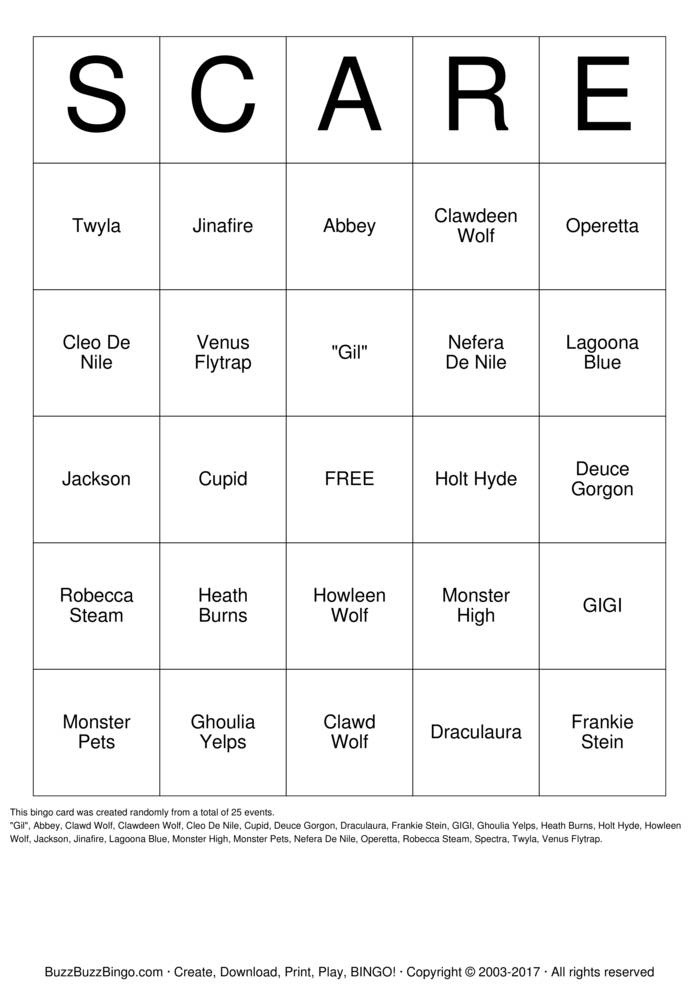 | S | C | A | R | E |
|---|---|---|---|---|
| Twyla | Jinafire | Abbey | Clawdeen Wolf | Operetta |
| Cleo De Nile | Venus Flytrap | "Gil" | Nefera De Nile | Lagoona Blue |
| Jackson | Cupid | FREE | Holt Hyde | Deuce Gorgon |
| Robecca Steam | Heath Burns | Howleen Wolf | Monster High | GIGI |
| Monster Pets | Ghoulia Yelps | Clawd Wolf | Draculaura | Frankie Stein |

This bingo card was created randomly from a total of 25 events.
"Gil", Abbey, Clawd Wolf, Clawdeen Wolf, Cleo De Nile, Cupid, Deuce Gorgon, Draculaura, Frankie Stein, GIGI, Ghoulia Yelps, Heath Burns, Holt Hyde, Howleen Wolf, Jackson, Jinafire, Lagoona Blue, Monster High, Monster Pets, Nefera De Nile, Operetta, Robecca Steam, Spectra, Twyla, Venus Flytrap.

BuzzBuzzBingo.com · Create, Download, Print, Play, BINGO! · Copyright © 2003-2017 · All rights reserved